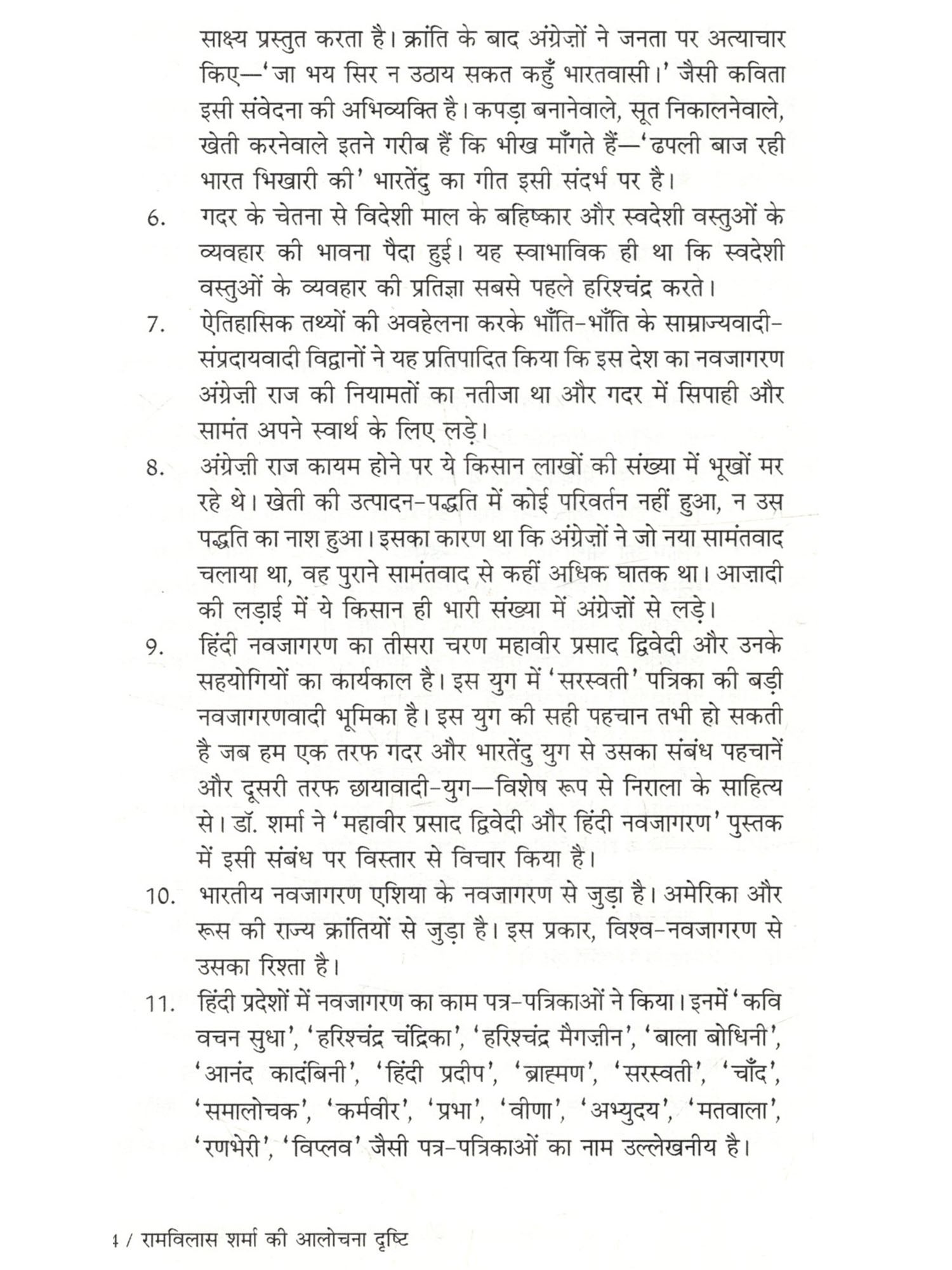 साक्ष्य प्रस्तुत करता है। क्रांति के बाद अंग्रेज़ों ने जनता पर अत्याचार किए—'जा भय सिर न उठाय सकत कहुँ भारतवासी।' जैसी कविता इसी संवेदना की अभिव्यक्ति है। कपड़ा बनानेवाले, सूत निकालनेवाले, खेती करनेवाले इतने गरीब हैं कि भीख माँगते हैं—'ढपली बाज रही भारत भिखारी की' भारतेंदु का गीत इसी संदर्भ पर है।

6. गदर के चेतना से विदेशी माल के बहिष्कार और स्वदेशी वस्तुओं के व्यवहार की भावना पैदा हुई। यह स्वाभाविक ही था कि स्वदेशी वस्तुओं के व्यवहार की प्रतिज्ञा सबसे पहले हरिश्चंद्र करते।

7. ऐतिहासिक तथ्यों की अवहेलना करके भाँति-भाँति के साम्राज्यवादी-संप्रदायवादी विद्वानों ने यह प्रतिपादित किया कि इस देश का नवजागरण अंग्रेज़ी राज की नियामतों का नतीजा था और गदर में सिपाही और सामंत अपने स्वार्थ के लिए लड़े।

8. अंग्रेज़ी राज कायम होने पर ये किसान लाखों की संख्या में भूखों मर रहे थे। खेती की उत्पादन-पद्धति में कोई परिवर्तन नहीं हुआ, न उस पद्धति का नाश हुआ। इसका कारण था कि अंग्रेज़ों ने जो नया सामंतवाद चलाया था, वह पुराने सामंतवाद से कहीं अधिक घातक था। आज़ादी की लड़ाई में ये किसान ही भारी संख्या में अंग्रेज़ों से लड़े।

9. हिंदी नवजागरण का तीसरा चरण महावीर प्रसाद द्विवेदी और उनके सहयोगियों का कार्यकाल है। इस युग में 'सरस्वती' पत्रिका की बड़ी नवजागरणवादी भूमिका है। इस युग की सही पहचान तभी हो सकती है जब हम एक तरफ गदर और भारतेंदु युग से उसका संबंध पहचानें और दूसरी तरफ छायावादी-युग—विशेष रूप से निराला के साहित्य से। डॉ. शर्मा ने 'महावीर प्रसाद द्विवेदी और हिंदी नवजागरण' पुस्तक में इसी संबंध पर विस्तार से विचार किया है।

10. भारतीय नवजागरण एशिया के नवजागरण से जुड़ा है। अमेरिका और रूस की राज्य क्रांतियों से जुड़ा है। इस प्रकार, विश्व-नवजागरण से उसका रिश्ता है।

11. हिंदी प्रदेशों में नवजागरण का काम पत्र-पत्रिकाओं ने किया। इनमें 'कवि वचन सुधा', 'हरिश्चंद्र चंद्रिका', 'हरिश्चंद्र मैगज़ीन', 'बाला बोधिनी', 'आनंद कादंबिनी', 'हिंदी प्रदीप', 'ब्राह्मण', 'सरस्वती', 'चाँद', 'समालोचक', 'कर्मवीर', 'प्रभा', 'वीणा', 'अभ्युदय', 'मतवाला', 'रणभेरी', 'विप्लव' जैसी पत्र-पत्रिकाओं का नाम उल्लेखनीय है।

4 / रामविलास शर्मा की आलोचना दृष्टि